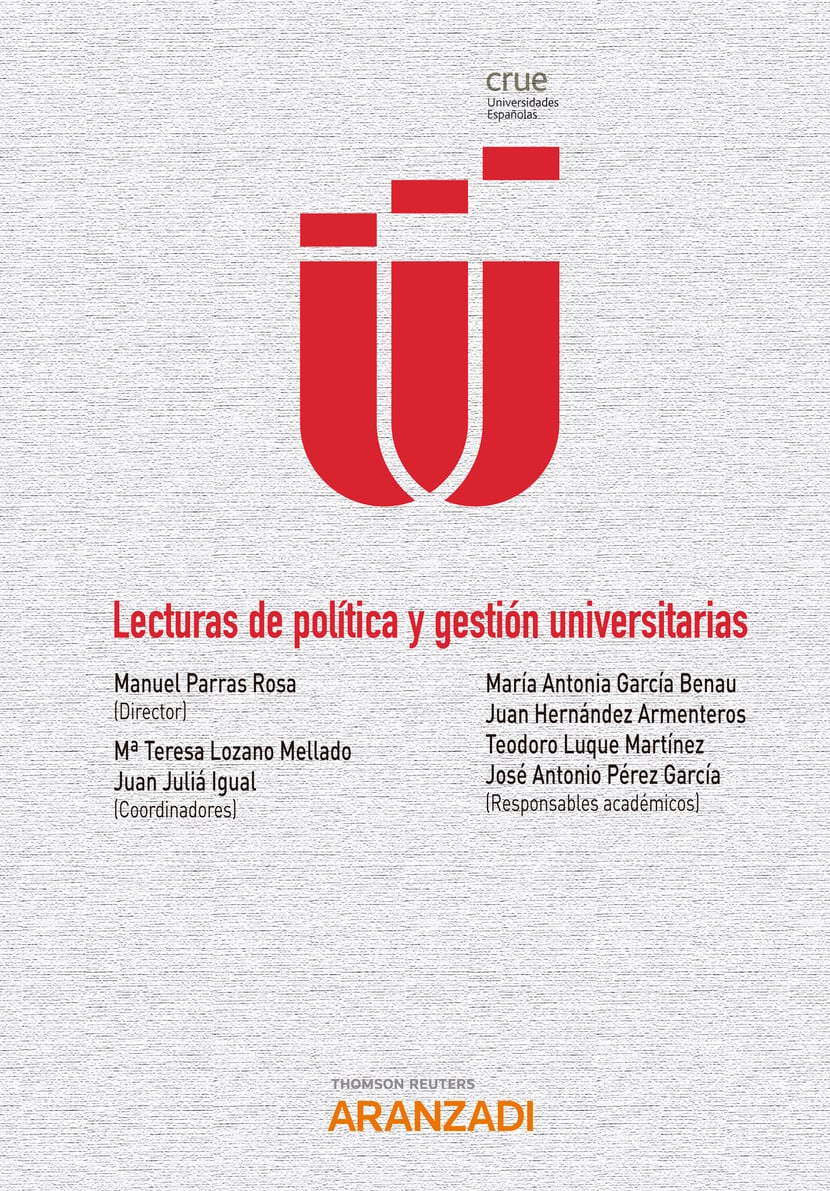 crue
Universidades
Españolas

Lecturas de política y gestión universitarias

Manuel Parras Rosa
(Director)

Mª Teresa Lozano Mellado
Juan Juliá Igual
(Coordinadores)

María Antonia García Benau
Juan Hernández Armenteros
Teodoro Luque Martínez
José Antonio Pérez García
(Responsables académicos)

THOMSON REUTERS
ARANZADI